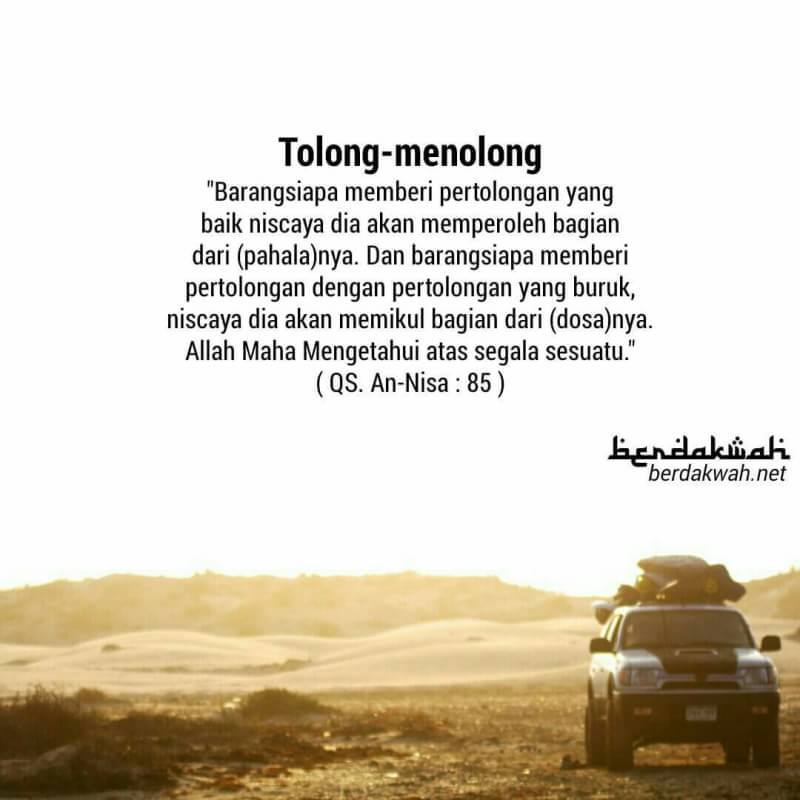 Tolong-menolong

"Barangsiapa memberi pertolongan yang baik niscaya dia akan memperoleh bagian dari (pahala)nya. Dan barangsiapa memberi pertolongan dengan pertolongan yang buruk, niscaya dia akan memikul bagian dari (dosa)nya. Allah Maha Mengetahui atas segala sesuatu."
( QS. An-Nisa : 85 )

berdakwah
berdakwah.net